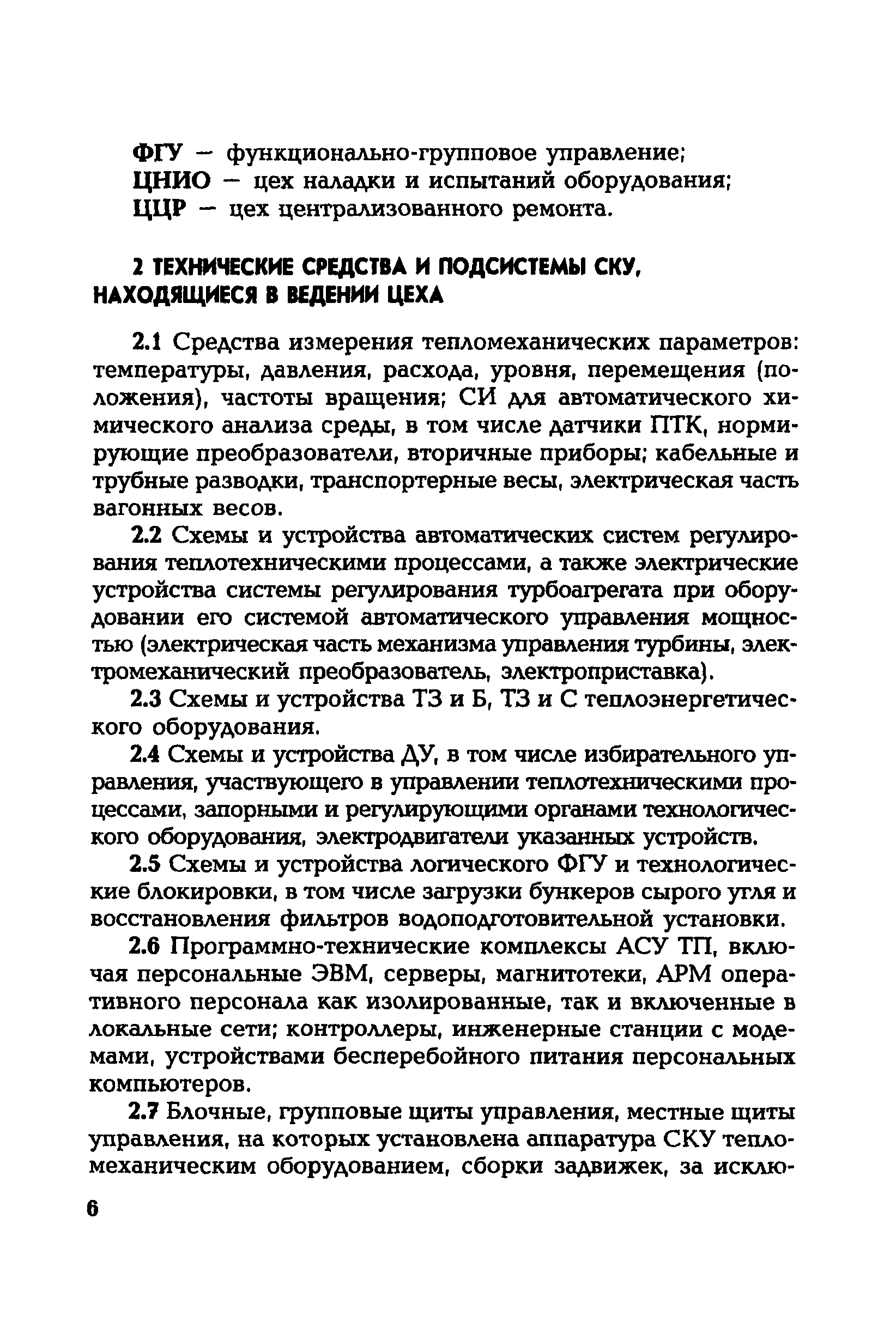 ФГУ — функционально-групповое управление;
ЦНИО — цех наладки и испытаний оборудования;
ЦЦР — цех централизованного ремонта.

2 ТЕХНИЧЕСКИЕ СРЕДСТВА И ПОДСИСТЕМЫ СКУ, НАХОДЯЩИЕСЯ В ВЕДЕНИИ ЦЕХА

2.1 Средства измерения тепломеханических параметров: температуры, давления, расхода, уровня, перемещения (положения), частоты вращения; СИ для автоматического химического анализа среды, в том числе датчики ПТК, нормирующие преобразователи, вторичные приборы; кабельные и трубные разводки, транспортерные весы, электрическая часть вагонных весов.

2.2 Схемы и устройства автоматических систем регулирования теплотехническими процессами, а также электрические устройства системы регулирования турбоагрегата при оборудовании его системой автоматического управления мощностью (электрическая часть механизма управления турбины, электромеханический преобразователь, электроприставка).

2.3 Схемы и устройства ТЗ и Б, ТЗ и С теплоэнергетического оборудования.

2.4 Схемы и устройства ДУ, в том числе избирательного управления, участвующего в управлении теплотехническими процессами, запорными и регулирующими органами технологического оборудования, электродвигатели указанных устройств.

2.5 Схемы и устройства логического ФГУ и технологические блокировки, в том числе загрузки бункеров сырого угля и восстановления фильтров водоподготовительной установки.

2.6 Программно-технические комплексы АСУ ТП, включая персональные ЭВМ, серверы, магнитотеки, АРМ оперативного персонала как изолированные, так и включенные в локальные сети; контроллеры, инженерные станции с модемами, устройствами бесперебойного питания персональных компьютеров.

2.7 Блочные, групповые щиты управления, местные щиты управления, на которых установлена аппаратура СКУ тепломеханическим оборудованием, сборки задвижек, за исклю-

6